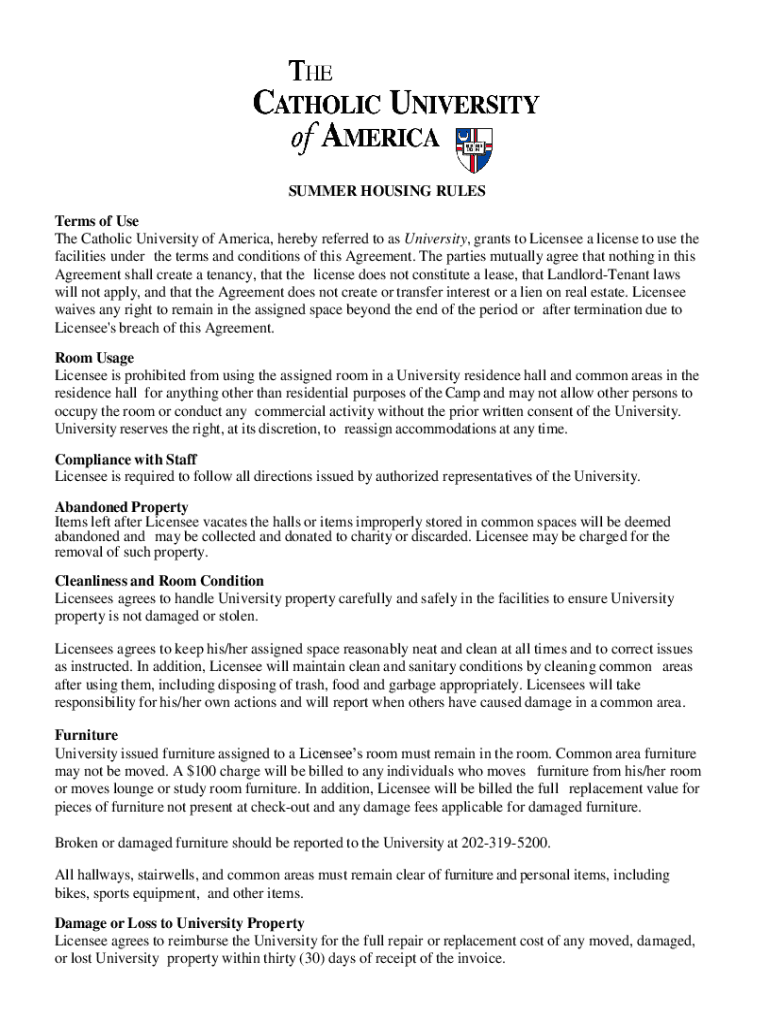 THE CATHOLIC UNIVERSITY of AMERICA

SUMMER HOUSING RULES

Terms of Use
The Catholic University of America, hereby referred to as University, grants to Licensee a license to use the facilities under the terms and conditions of this Agreement. The parties mutually agree that nothing in this Agreement shall create a tenancy, that the license does not constitute a lease, that Landlord-Tenant laws will not apply, and that the Agreement does not create or transfer interest or a lien on real estate. Licensee waives any right to remain in the assigned space beyond the end of the period or after termination due to Licensee's breach of this Agreement.

Room Usage
Licensee is prohibited from using the assigned room in a University residence hall and common areas in the residence hall for anything other than residential purposes of the Camp and may not allow other persons to occupy the room or conduct any commercial activity without the prior written consent of the University. University reserves the right, at its discretion, to reassign accommodations at any time.

Compliance with Staff
Licensee is required to follow all directions issued by authorized representatives of the University.

Abandoned Property
Items left after Licensee vacates the halls or items improperly stored in common spaces will be deemed abandoned and may be collected and donated to charity or discarded. Licensee may be charged for the removal of such property.

Cleanliness and Room Condition
Licensees agrees to handle University property carefully and safely in the facilities to ensure University property is not damaged or stolen.

Licensees agrees to keep his/her assigned space reasonably neat and clean at all times and to correct issues as instructed. In addition, Licensee will maintain clean and sanitary conditions by cleaning common areas after using them, including disposing of trash, food and garbage appropriately. Licensees will take responsibility for his/her own actions and will report when others have caused damage in a common area.

Furniture
University issued furniture assigned to a Licensee's room must remain in the room. Common area furniture may not be moved. A $100 charge will be billed to any individuals who moves furniture from his/her room or moves lounge or study room furniture. In addition, Licensee will be billed the full replacement value for pieces of furniture not present at check-out and any damage fees applicable for damaged furniture.

Broken or damaged furniture should be reported to the University at 202-319-5200.

All hallways, stairwells, and common areas must remain clear of furniture and personal items, including bikes, sports equipment, and other items.

Damage or Loss to University Property
Licensee agrees to reimburse the University for the full repair or replacement cost of any moved, damaged, or lost University property within thirty (30) days of receipt of the invoice.